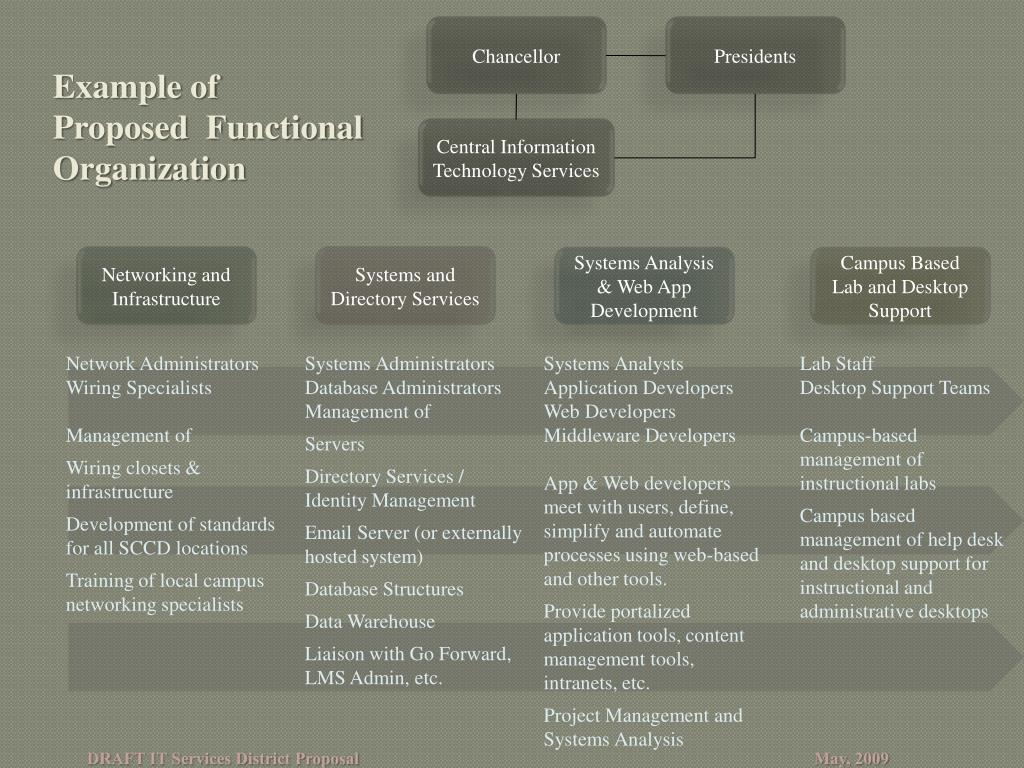 Example of Proposed Functional Organization

Chancellor

Presidents

Central Information Technology Services

Networking and Infrastructure

Systems and Directory Services

Systems Analysis & Web App Development

Campus Based Lab and Desktop Support

Network Administrators
Wiring Specialists

Management of

Wiring closets & infrastructure

Development of standards for all SCCD locations

Training of local campus networking specialists

Systems Administrators
Database Administrators
Management of

Servers

Directory Services / Identity Management

Email Server (or externally hosted system)

Database Structures

Data Warehouse

Liaison with Go Forward, LMS Admin, etc.

Systems Analysts
Application Developers
Web Developers
Middleware Developers

App & Web developers meet with users, define, simplify and automate processes using web-based and other tools.

Provide portalized application tools, content management tools, intranets, etc.

Project Management and Systems Analysis

Lab Staff
Desktop Support Teams

Campus-based management of instructional labs

Campus based management of help desk and desktop support for instructional and administrative desktops

DRAFT IT Services District Proposal

May, 2009